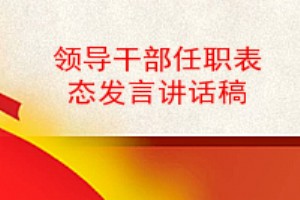 领导干部任职表态发言讲话稿